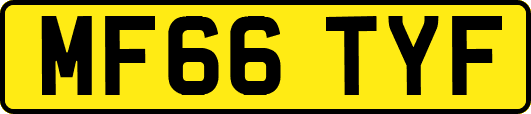 MF66 TYF